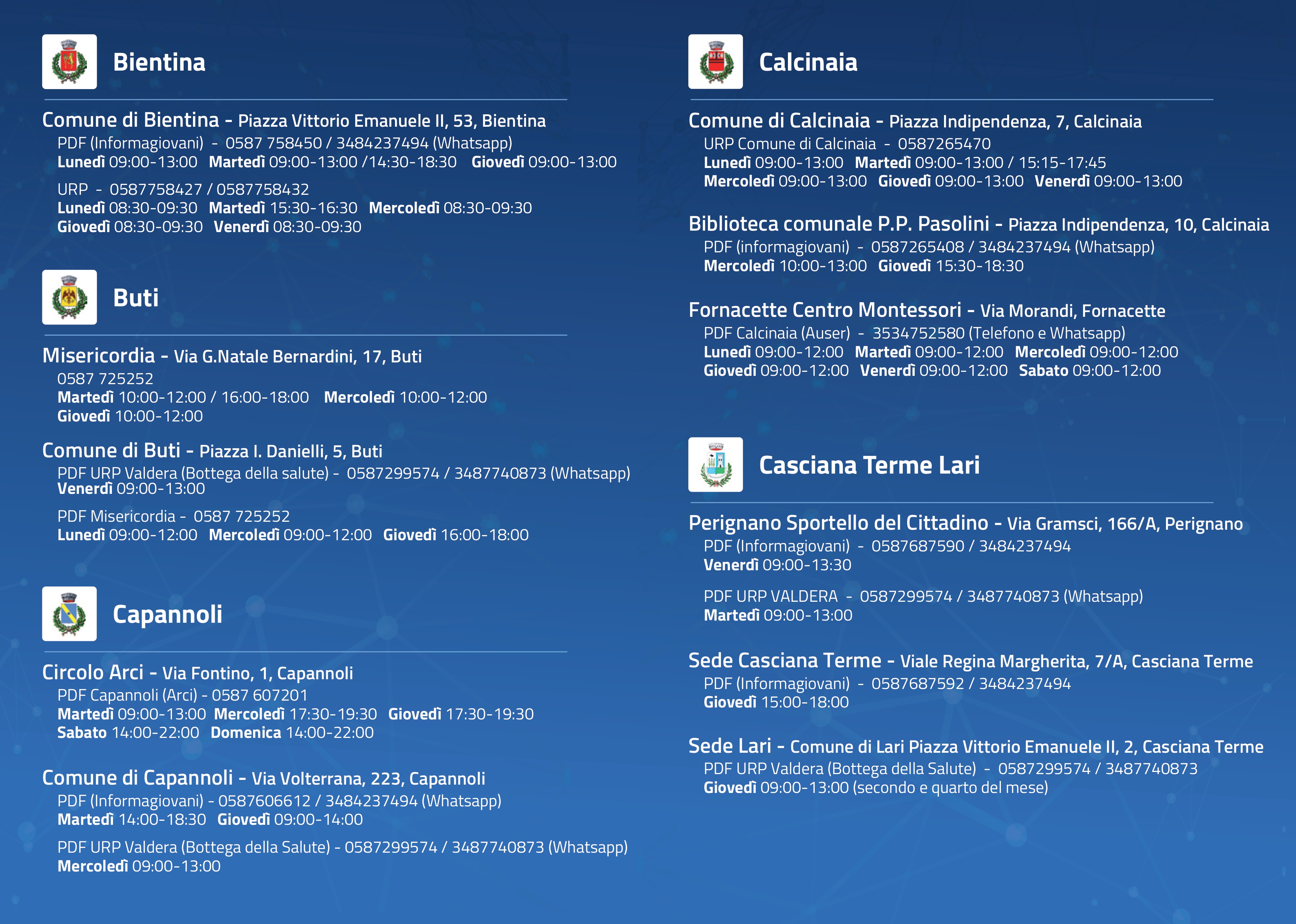 Bientina

Comune di Bientina - Piazza Vittorio Emanuele II, 53, Bientina
PDF (Informagiovani) - 0587 758450 / 3484237494 (Whatsapp)
Lunedì 09:00-13:00 Martedì 09:00-13:00 /14:30-18:30 Giovedì 09:00-13:00

URP - 0587758427 / 0587758432
Lunedì 08:30-09:30 Martedì 15:30-16:30 Mercoledì 08:30-09:30
Giovedì 08:30-09:30 Venerdì 08:30-09:30

Buti

Misericordia - Via G.Natale Bernardini, 17, Buti
0587 725252
Martedì 10:00-12:00 / 16:00-18:00 Mercoledì 10:00-12:00
Giovedì 10:00-12:00

Comune di Buti - Piazza I. Danielli, 5, Buti
PDF URP Valdera (Bottega della salute) - 0587299574 / 3487740873 (Whatsapp)
Venerdì 09:00-13:00

PDF Misericordia - 0587 725252
Lunedì 09:00-12:00 Mercoledì 09:00-12:00 Giovedì 16:00-18:00

Capannoli

Circolo Arci - Via Fontino, 1, Capannoli
PDF Capannoli (Arci) - 0587 607201
Martedì 09:00-13:00 Mercoledì 17:30-19:30 Giovedì 17:30-19:30
Sabato 14:00-22:00 Domenica 14:00-22:00

Comune di Capannoli - Via Volterrana, 223, Capannoli
PDF (Informagiovani) - 0587606612 / 3484237494 (Whatsapp)
Martedì 14:00-18:30 Giovedì 09:00-14:00

PDF URP Valdera (Bottega della Salute) - 0587299574 / 3487740873 (Whatsapp)
Mercoledì 09:00-13:00

Calcinaia

Comune di Calcinaia - Piazza Indipendenza, 7, Calcinaia
URP Comune di Calcinaia - 0587265470
Lunedì 09:00-13:00 Martedì 09:00-13:00 / 15:15-17:45
Mercoledì 09:00-13:00 Giovedì 09:00-13:00 Venerdì 09:00-13:00

Biblioteca comunale P.P. Pasolini - Piazza Indipendenza, 10, Calcinaia
PDF (informagiovani) - 0587265408 / 3484237494 (Whatsapp)
Mercoledì 10:00-13:00 Giovedì 15:30-18:30

Fornacette Centro Montessori - Via Morandi, Fornacette
PDF Calcinaia (Auser) - 3534752580 (Telefono e Whatsapp)
Lunedì 09:00-12:00 Martedì 09:00-12:00 Mercoledì 09:00-12:00
Giovedì 09:00-12:00 Venerdì 09:00-12:00 Sabato 09:00-12:00

Casciana Terme Lari

Perignano Sportello del Cittadino - Via Gramsci, 166/A, Perignano
PDF (Informagiovani) - 0587687590 / 3484237494
Venerdì 09:00-13:30

PDF URP VALDERA - 0587299574 / 3487740873 (Whatsapp)
Martedì 09:00-13:00

Sede Casciana Terme - Viale Regina Margherita, 7/A, Casciana Terme
PDF (Informagiovani) - 0587687592 / 3484237494
Giovedì 15:00-18:00

Sede Lari - Comune di Lari Piazza Vittorio Emanuele II, 2, Casciana Terme
PDF URP Valdera (Bottega della Salute) - 0587299574 / 3487740873
Giovedì 09:00-13:00 (secondo e quarto del mese)